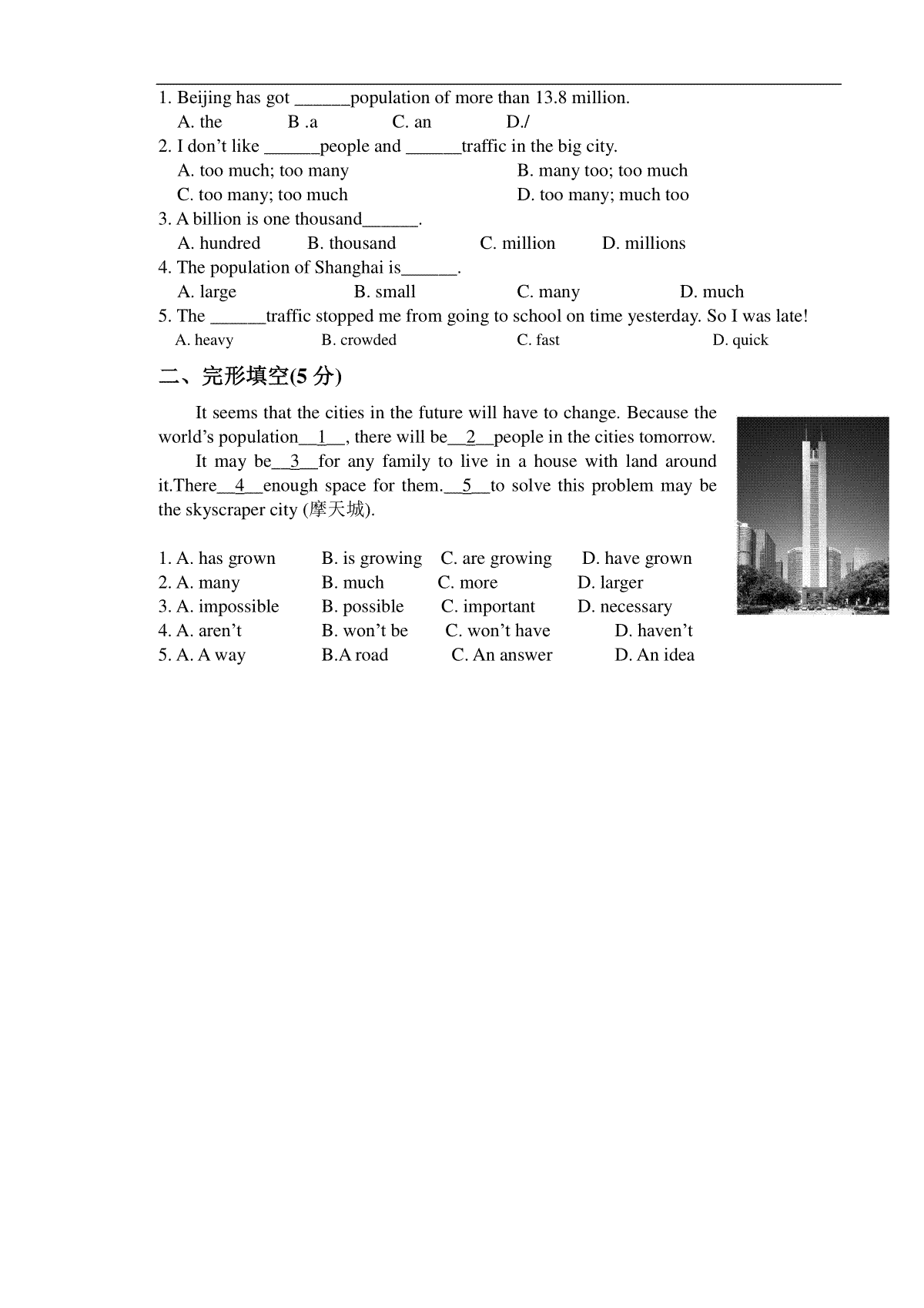 1. Beijing has got ______population of more than 13.8 million.
A. the B .a C. an D./

2. I don't like ______people and ______traffic in the big city.
A. too much; too many B. many too; too much
C. too many; too much D. too many; much too

3. A billion is one thousand______.
A. hundred B. thousand C. million D. millions

4. The population of Shanghai is______.
A. large B. small C. many D. much

5. The ______traffic stopped me from going to school on time yesterday. So I was late!
A. heavy B. crowded C. fast D. quick

二、完形填空(5 分)

It seems that the cities in the future will have to change. Because the world's population__1__, there will be__2__people in the cities tomorrow.

It may be__3__for any family to live in a house with land around it.There__4__enough space for them.__5__to solve this problem may be the skyscraper city (摩天城).

1. A. has grown B. is growing C. are growing D. have grown
2. A. many B. much C. more D. larger
3. A. impossible B. possible C. important D. necessary
4. A. aren't B. won't be C. won't have D. haven't
5. A. A way B.A road C. An answer D. An idea